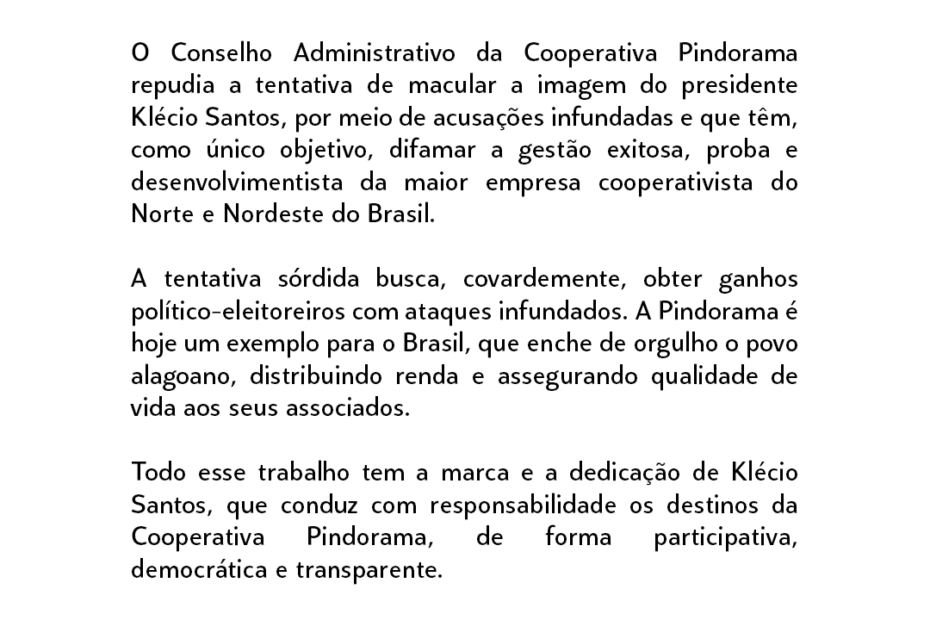 O Conselho Administrativo da Cooperativa Pindorama repudia a tentativa de macular a imagem do presidente Klécio Santos, por meio de acusações infundadas e que têm, como único objetivo, difamar a gestão exitosa, proba e desenvolvimentista da maior empresa cooperativista do Norte e Nordeste do Brasil.

A tentativa sórdida busca, covardemente, obter ganhos político-eleitoreiros com ataques infundados. A Pindorama é hoje um exemplo para o Brasil, que enche de orgulho o povo alagoano, distribuindo renda e assegurando qualidade de vida aos seus associados.

Todo esse trabalho tem a marca e a dedicação de Klécio Santos, que conduz com responsabilidade os destinos da Cooperativa Pindorama, de forma participativa, democrática e transparente.